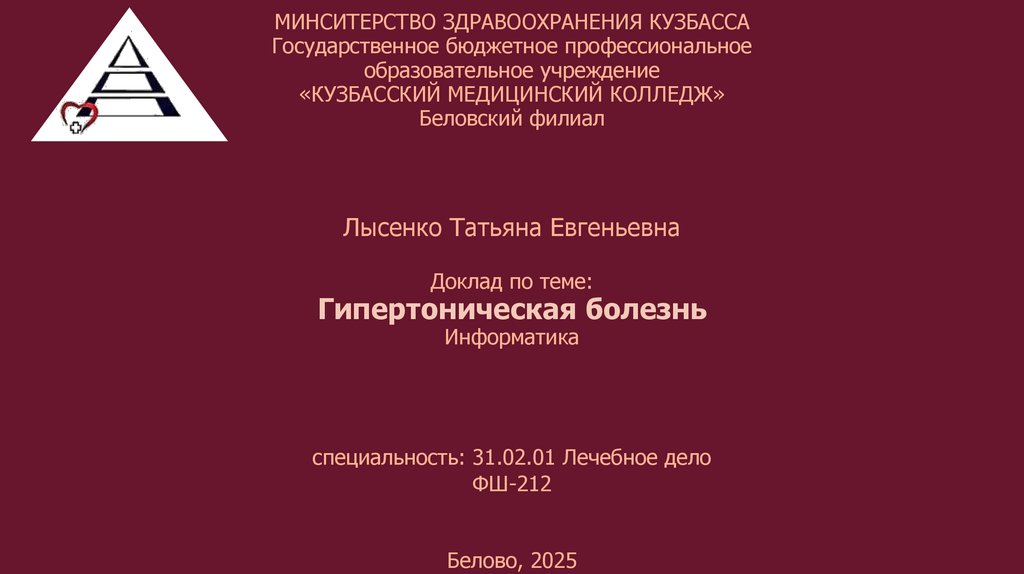 МИНСИТЕРСТВО ЗДРАВООХРАНЕНИЯ КУЗБАССА
Государственное бюджетное профессиональное образовательное учреждение
«КУЗБАССКИЙ МЕДИЦИНСКИЙ КОЛЛЕДЖ»
Беловский филиал

Лысенко Татьяна Евгеньевна

Доклад по теме:
Гипертоническая болезнь
Информатика

специальность: 31.02.01 Лечебное дело
ФШ-212

Белово, 2025